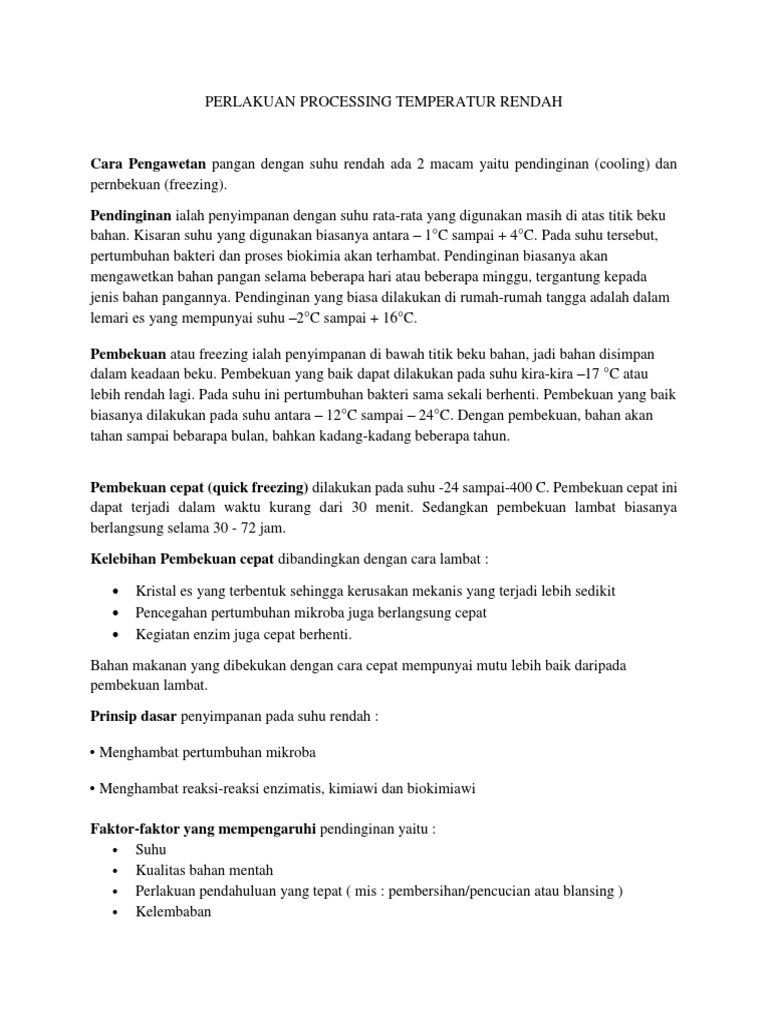 PERLAKUAN PROCESSING TEMPERATUR RENDAH

Cara Pengawetan pangan dengan suhu rendah ada 2 macam yaitu pendinginan (cooling) dan pernbekuan (freezing).

Pendinginan ialah penyimpanan dengan suhu rata-rata yang digunakan masih di atas titik beku bahan. Kisaran suhu yang digunakan biasanya antara – 1°C sampai + 4°C. Pada suhu tersebut, pertumbuhan bakteri dan proses biokimia akan terhambat. Pendinginan biasanya akan mengawetkan bahan pangan selama beberapa hari atau beberapa minggu, tergantung kepada jenis bahan pangannya. Pendinginan yang biasa dilakukan di rumah-rumah tangga adalah dalam lemari es yang mempunyai suhu –2°C sampai + 16°C.

Pembekuan atau freezing ialah penyimpanan di bawah titik beku bahan, jadi bahan disimpan dalam keadaan beku. Pembekuan yang baik dapat dilakukan pada suhu kira-kira –17 °C atau lebih rendah lagi. Pada suhu ini pertumbuhan bakteri sama sekali berhenti. Pembekuan yang baik biasanya dilakukan pada suhu antara – 12°C sampai – 24°C. Dengan pembekuan, bahan akan tahan sampai bebarapa bulan, bahkan kadang-kadang beberapa tahun.

Pembekuan cepat (quick freezing) dilakukan pada suhu -24 sampai-400 C. Pembekuan cepat ini dapat terjadi dalam waktu kurang dari 30 menit. Sedangkan pembekuan lambat biasanya berlangsung selama 30 - 72 jam.

Kelebihan Pembekuan cepat dibandingkan dengan cara lambat :

• Kristal es yang terbentuk sehingga kerusakan mekanis yang terjadi lebih sedikit
• Pencegahan pertumbuhan mikroba juga berlangsung cepat
• Kegiatan enzim juga cepat berhenti.

Bahan makanan yang dibekukan dengan cara cepat mempunyai mutu lebih baik daripada pembekuan lambat.

Prinsip dasar penyimpanan pada suhu rendah :

• Menghambat pertumbuhan mikroba

• Menghambat reaksi-reaksi enzimatis, kimiawi dan biokimiawi

Faktor-faktor yang mempengaruhi pendinginan yaitu :
• Suhu
• Kualitas bahan mentah
• Perlakuan pendahuluan yang tepat ( mis : pembersihan/pencucian atau blansing )
• Kelembaban